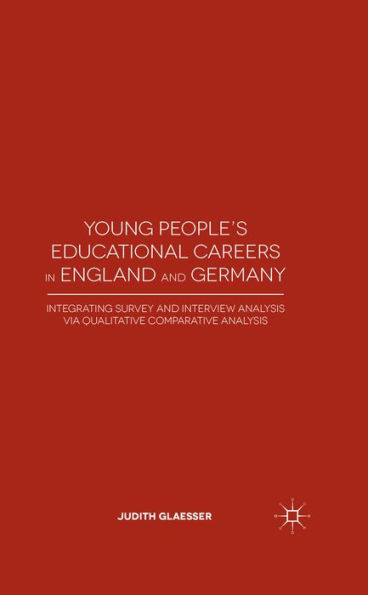 YOUNG PEOPLE'S EDUCATIONAL CAREERS IN ENGLAND AND GERMANY

INTEGRATING SURVEY AND INTERVIEW ANALYSIS VIA QUALITATIVE COMPARATIVE ANALYSIS

JUDITH GLAESSER